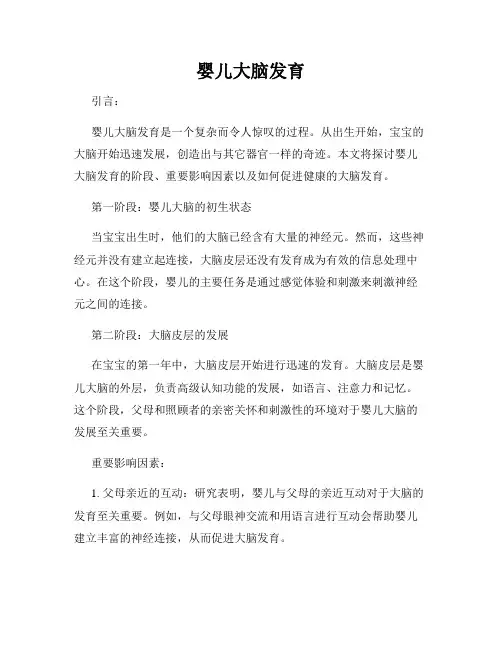 婴儿大脑发育

引言：

婴儿大脑发育是一个复杂而令人惊叹的过程。从出生开始，宝宝的大脑开始迅速发展，创造出与其它器官一样的奇迹。本文将探讨婴儿大脑发育的阶段、重要影响因素以及如何促进健康的大脑发育。

第一阶段：婴儿大脑的初生状态

当宝宝出生时，他们的大脑已经含有大量的神经元。然而，这些神经元并没有建立起连接，大脑皮层还没有发育成为有效的信息处理中心。在这个阶段，婴儿的主要任务是通过感觉体验和刺激来刺激神经元之间的连接。

第二阶段：大脑皮层的发展

在宝宝的第一年中，大脑皮层开始进行迅速的发育。大脑皮层是婴儿大脑的外层，负责高级认知功能的发展，如语言、注意力和记忆。这个阶段，父母和照顾者的亲密关怀和刺激性的环境对于婴儿大脑的发展至关重要。

重要影响因素：

1. 父母亲近的互动：研究表明，婴儿与父母的亲近互动对于大脑的发育至关重要。例如，与父母眼神交流和用语言进行互动会帮助婴儿建立丰富的神经连接，从而促进大脑发育。